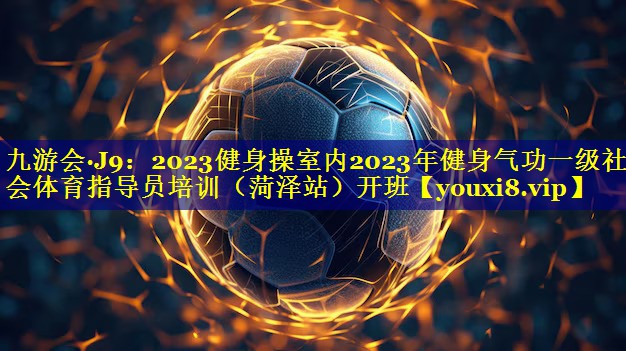 九游会·J9：2023健身操室内2023年健身气功一级社会体育指导员培训（菏泽站）开班【youxi8.vip】